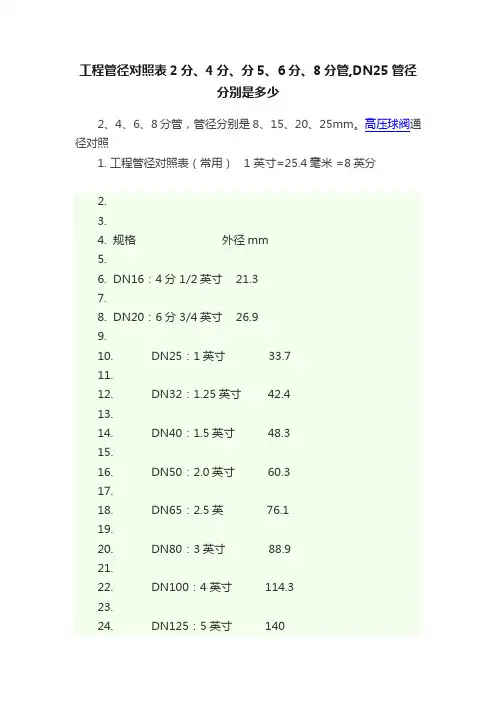 工程管径对照表 2 分、4 分、分 5、6 分、8 分管,DN25 管径分别是多少

2、4、6、8 分管，管径分别是 8、15、20、25mm。高压球阀通径对照

1. 工程管径对照表（常用） 1 英寸=25.4 毫米 =8 英分

2.
3.
4. 规格 外径 mm
5.
6. DN16：4 分 1/2 英寸 21.3
7.
8. DN20：6 分 3/4 英寸 26.9
9.
10. DN25：1 英寸 33.7
11.
12. DN32：1.25 英寸 42.4
13.
14. DN40：1.5 英寸 48.3
15.
16. DN50：2.0 英寸 60.3
17.
18. DN65：2.5 英 76.1
19.
20. DN80：3 英寸 88.9
21.
22. DN100：4 英寸 114.3
23.
24. DN125：5 英寸 140